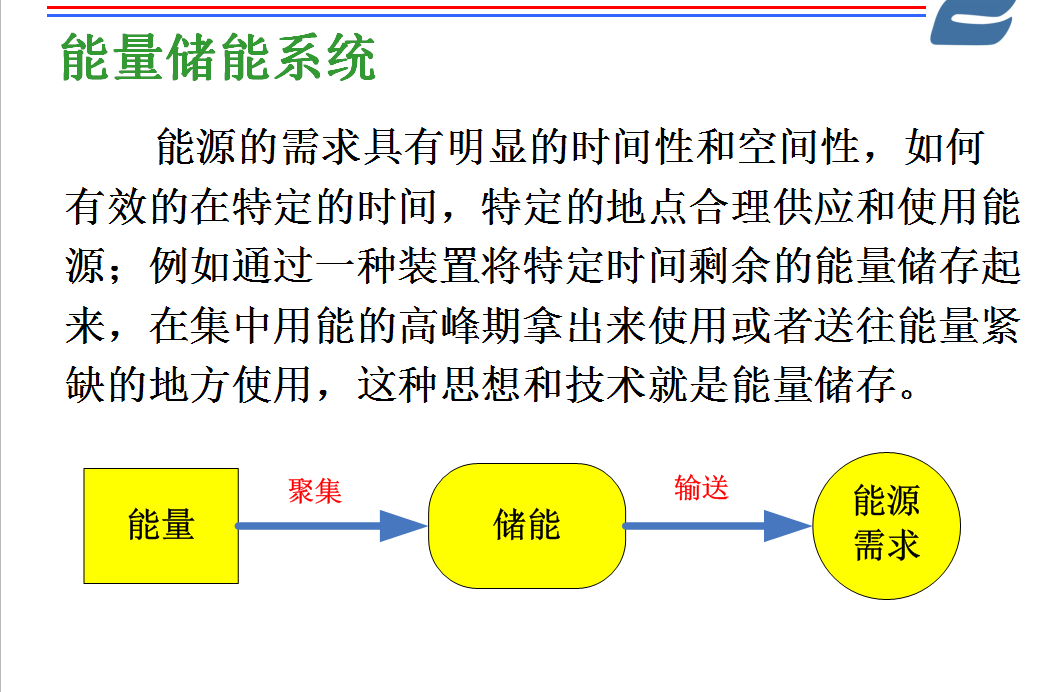 能量储能系统

能源的需求具有明显的时间性和空间性，如何有效的在特定的时间，特定的地点合理供应和使用能源；例如通过一种装置将特定时间剩余的能量储存起来，在集中用能的高峰期拿出来使用或者送往能量紧缺的地方使用，这种思想和技术就是能量储存。

能量

聚集

储能

输送

能源需求